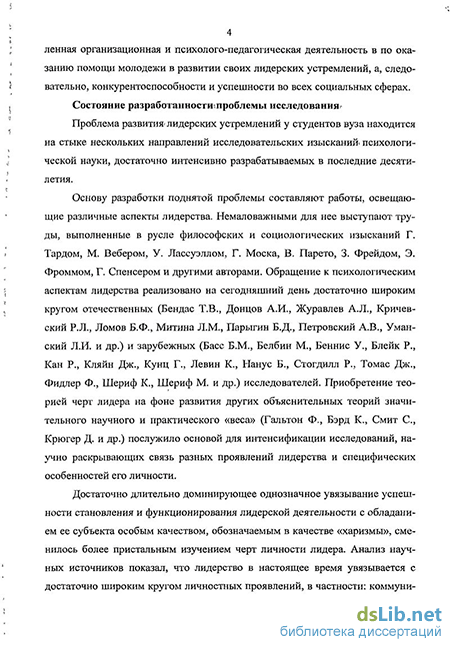 4

ленная организационная и психолого-педагогическая деятельность в по оказанию помощи молодежи в развитии своих лидерских устремлений, а, следовательно, конкурентоспособности и успешности во всех социальных сферах.

Состояние разработанности проблемы исследования

Проблема развития лидерских устремлений у студентов вуза находится на стыке нескольких направлений исследовательских изысканий психологической науки, достаточно интенсивно разрабатываемых в последние десятилетия.

Основу разработки поднятой проблемы составляют работы, освещающие различные аспекты лидерства. Немаловажными для нее выступают труды, выполненные в русле философских и социологических изысканий Г. Тардом, М. Вебером, У. Лассуэллом, Г. Моска, В. Парето, З. Фрейдом, Э. Фроммом, Г. Спенсером и другими авторами. Обращение к психологическим аспектам лидерства реализовано на сегодняшний день достаточно широким кругом отечественных (Бендас Т.В., Донцов А.И., Журавлев А.Л., Кричевский Р.Л., Ломов Б.Ф., Митина Л.М., Парыгин Б.Д., Петровский А.В., Уманский Л.И. и др.) и зарубежных (Басс Б.М., Белбин М., Беннис У., Блейк Р., Кан Р., Кляйн Дж., Кунц Г., Левин К., Нанус Б., Стогдилл Р., Томас Дж., Фидлер Ф., Шериф К., Шериф М. и др.) исследователей. Приобретение теорией черт лидера на фоне развития других объяснительных теорий значительного научного и практического «веса» (Гальтон Ф., Бэрд К., Смит С., Крюгер Д. и др.) послужило основой для интенсификации исследований, научно раскрывающих связь разных проявлений лидерства и специфических особенностей его личности.

Достаточно длительно доминирующее однозначное увязывание успешности становления и функционирования лидерской деятельности с обладанием ее субъекта особым качеством, обозначаемым в качестве «харизмы», сменилось более пристальным изучением черт личности лидера. Анализ научных источников показал, что лидерство в настоящее время увязывается с достаточно широким кругом личностных проявлений, в частности: коммуни-

dsLib.net
библиотека диссертаций